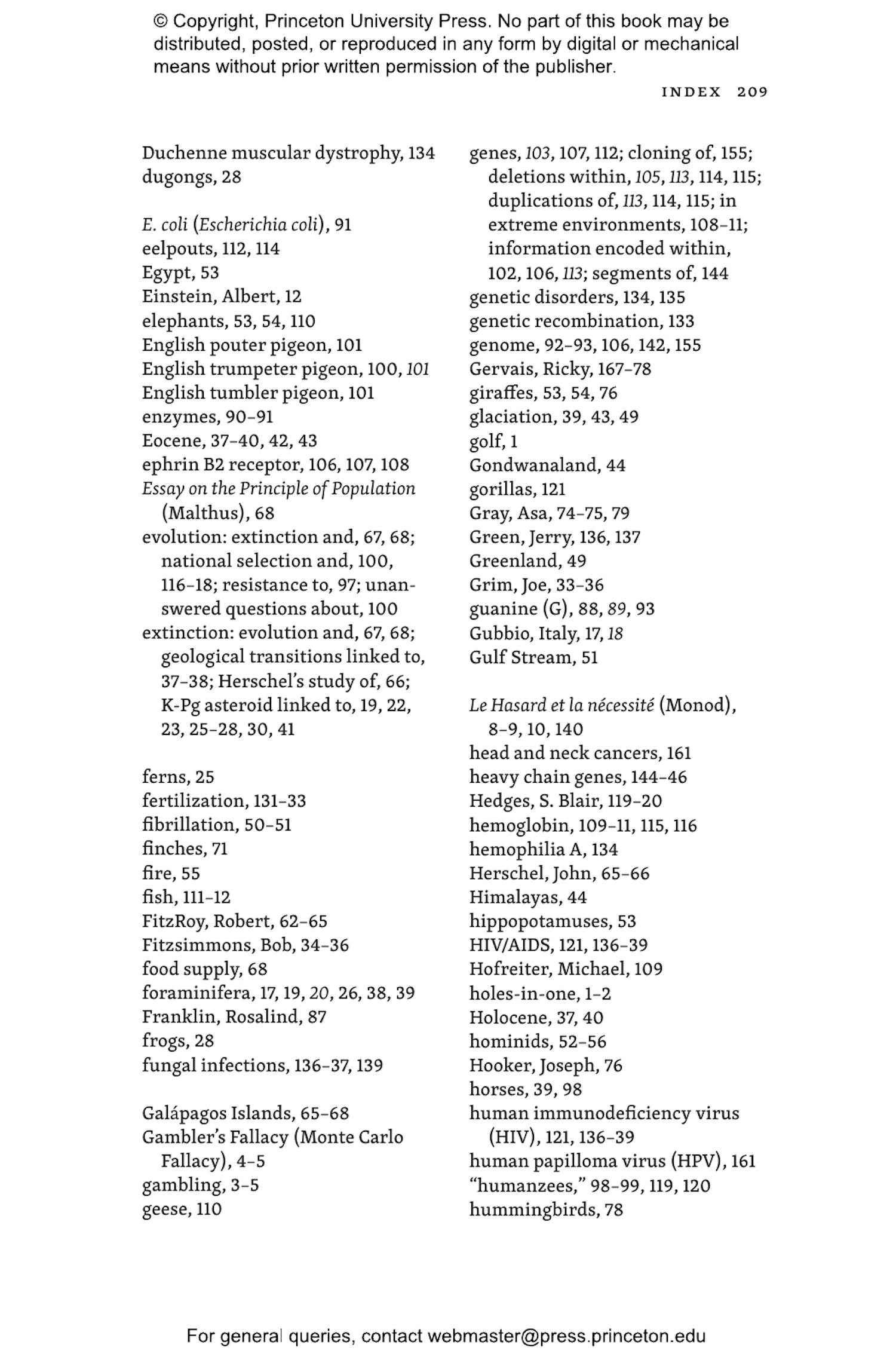 © Copyright, Princeton University Press. No part of this book may be distributed, posted, or reproduced in any form by digital or mechanical means without prior written permission of the publisher.

INDEX 209

Duchenne muscular dystrophy, 134
dugongs, 28

E. coli (Escherichia coli), 91
eelpouts, 112, 114
Egypt, 53
Einstein, Albert, 12
elephants, 53, 54, 110
English pouter pigeon, 101
English trumpeter pigeon, 100, 101
English tumbler pigeon, 101
enzymes, 90–91
Eocene, 37–40, 42, 43
ephrin B2 receptor, 106, 107, 108
Essay on the Principle of Population (Malthus), 68
evolution: extinction and, 67, 68; national selection and, 100, 116–18; resistance to, 97; unanswered questions about, 100
extinction: evolution and, 67, 68; geological transitions linked to, 37–38; Herschel's study of, 66; K-Pg asteroid linked to, 19, 22, 23, 25–28, 30, 41

ferns, 25
fertilization, 131–33
fibrillation, 50–51
finches, 71
fire, 55
fish, 111–12
FitzRoy, Robert, 62–65
Fitzsimmons, Bob, 34–36
food supply, 68
foraminifera, 17, 19, 20, 26, 38, 39
Franklin, Rosalind, 87
frogs, 28
fungal infections, 136–37, 139

Galápagos Islands, 65–68
Gambler's Fallacy (Monte Carlo Fallacy), 4–5
gambling, 3–5
geese, 110

genes, 103, 107, 112; cloning of, 155; deletions within, 105, 113, 114, 115; duplications of, 113, 114, 115; in extreme environments, 108–11; information encoded within, 102, 106, 113; segments of, 144
genetic disorders, 134, 135
genetic recombination, 133
genome, 92–93, 106, 142, 155
Gervais, Ricky, 167–78
giraffes, 53, 54, 76
glaciation, 39, 43, 49
golf, 1
Gondwanaland, 44
gorillas, 121
Gray, Asa, 74–75, 79
Green, Jerry, 136, 137
Greenland, 49
Grim, Joe, 33–36
guanine (G), 88, 89, 93
Gubbio, Italy, 17, 18
Gulf Stream, 51

Le Hasard et la nécessité (Monod), 8–9, 10, 140
head and neck cancers, 161
heavy chain genes, 144–46
Hedges, S. Blair, 119–20
hemoglobin, 109–11, 115, 116
hemophilia A, 134
Herschel, John, 65–66
Himalayas, 44
hippopotamuses, 53
HIV/AIDS, 121, 136–39
Hofreiter, Michael, 109
holes-in-one, 1–2
Holocene, 37, 40
hominids, 52–56
Hooker, Joseph, 76
horses, 39, 98
human immunodeficiency virus (HIV), 121, 136–39
human papilloma virus (HPV), 161
"humanzees," 98–99, 119, 120
hummingbirds, 78

For general queries, contact webmaster@press.princeton.edu